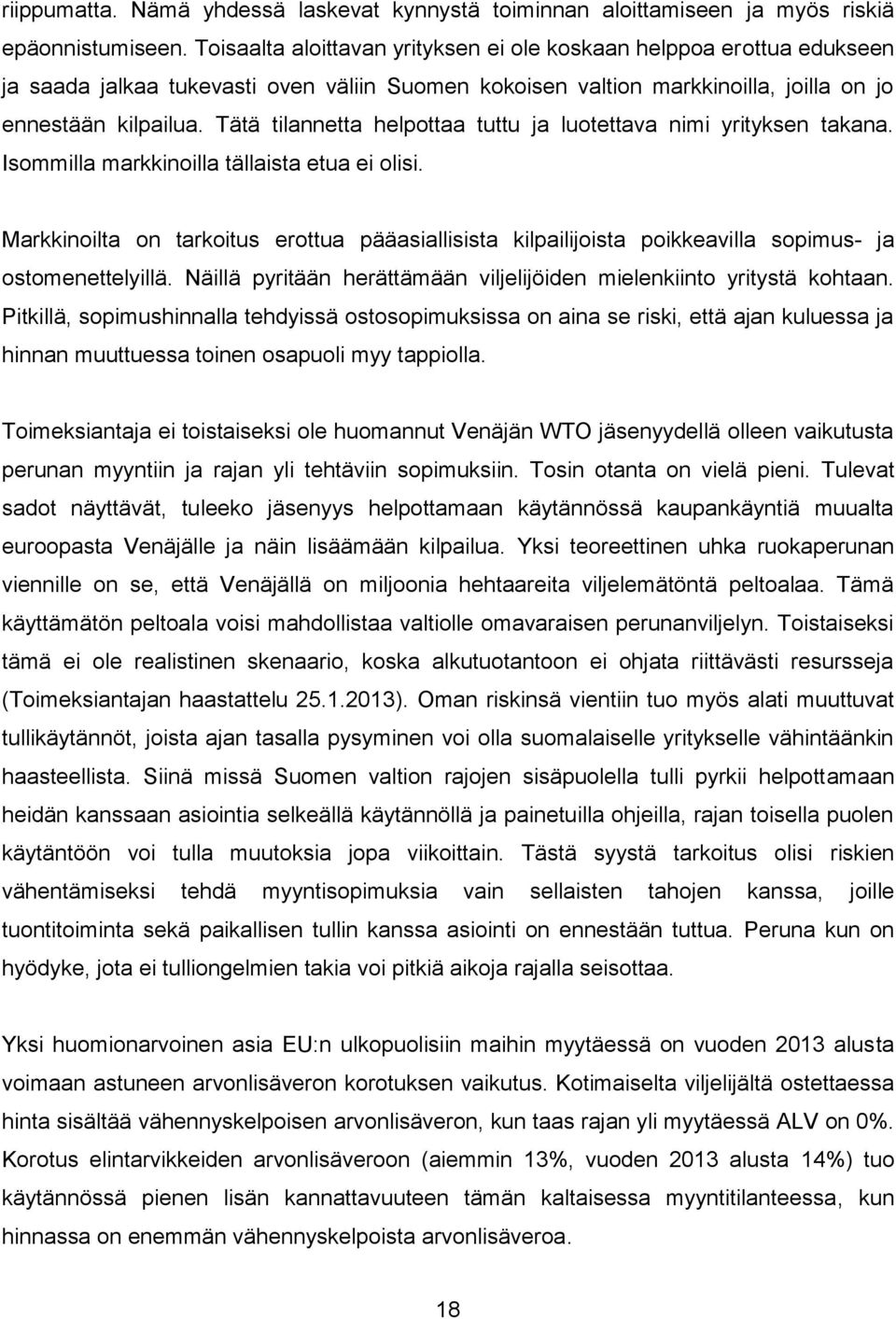 riippumatta. Nämä yhdessä laskevat kynnystä toiminnan aloittamiseen ja myös riskiä epäonnistumiseen. Toisaalta aloittavan yrityksen ei ole koskaan helppoa erottua edukseen ja saada jalkaa tukevasti oven väliin Suomen kokoisen valtion markkinoilla, joilla on jo ennestään kilpailua. Tätä tilannetta helpottaa tuttu ja luotettava nimi yrityksen takana. Isommilla markkinoilla tällaista etua ei olisi.

Markkinoilta on tarkoitus erottua pääasiallisista kilpailijoista poikkeavilla sopimus- ja ostomenettelyillä. Näillä pyritään herättämään viljelijöiden mielenkiinto yritystä kohtaan. Pitkillä, sopimushinnalla tehdyissä ostosopimuksissa on aina se riski, että ajan kuluessa ja hinnan muuttuessa toinen osapuoli myy tappiolla.

Toimeksiantaja ei toistaiseksi ole huomannut Venäjän WTO jäsenyydellä olleen vaikutusta perunan myyntiin ja rajan yli tehtäviin sopimuksiin. Tosin otanta on vielä pieni. Tulevat sadot näyttävät, tuleeko jäsenyys helpottamaan käytännössä kaupankäyntiä muualta euroopasta Venäjälle ja näin lisäämään kilpailua. Yksi teoreettinen uhka ruokaperunan viennille on se, että Venäjällä on miljoonia hehtaareita viljelemätöntä peltoalaa. Tämä käyttämätön peltoala voisi mahdollistaa valtiolle omavaraisen perunanviljelyn. Toistaiseksi tämä ei ole realistinen skenaario, koska alkutuotantoon ei ohjata riittävästi resursseja (Toimeksiantajan haastattelu 25.1.2013). Oman riskinsä vientiin tuo myös alati muuttuvat tullikäytännöt, joista ajan tasalla pysyminen voi olla suomalaiselle yritykselle vähintäänkin haasteellista. Siinä missä Suomen valtion rajojen sisäpuolella tulli pyrkii helpottamaan heidän kanssaan asiointia selkeällä käytännöllä ja painetuilla ohjeilla, rajan toisella puolen käytäntöön voi tulla muutoksia jopa viikoittain. Tästä syystä tarkoitus olisi riskien vähentämiseksi tehdä myyntisopimuksia vain sellaisten tahojen kanssa, joille tuontitoiminta sekä paikallisen tullin kanssa asiointi on ennestään tuttua. Peruna kun on hyödyke, jota ei tulliongelmien takia voi pitkiä aikoja rajalla seisottaa.

Yksi huomionarvoinen asia EU:n ulkopuolisiin maihin myytäessä on vuoden 2013 alusta voimaan astuneen arvonlisäveron korotuksen vaikutus. Kotimaiselta viljelijältä ostettaessa hinta sisältää vähennyskelpoisen arvonlisäveron, kun taas rajan yli myytäessä ALV on 0%. Korotus elintarvikkeiden arvonlisäveroon (aiemmin 13%, vuoden 2013 alusta 14%) tuo käytännössä pienen lisän kannattavuuteen tämän kaltaisessa myyntitilanteessa, kun hinnassa on enemmän vähennyskelpoista arvonlisäveroa.

18